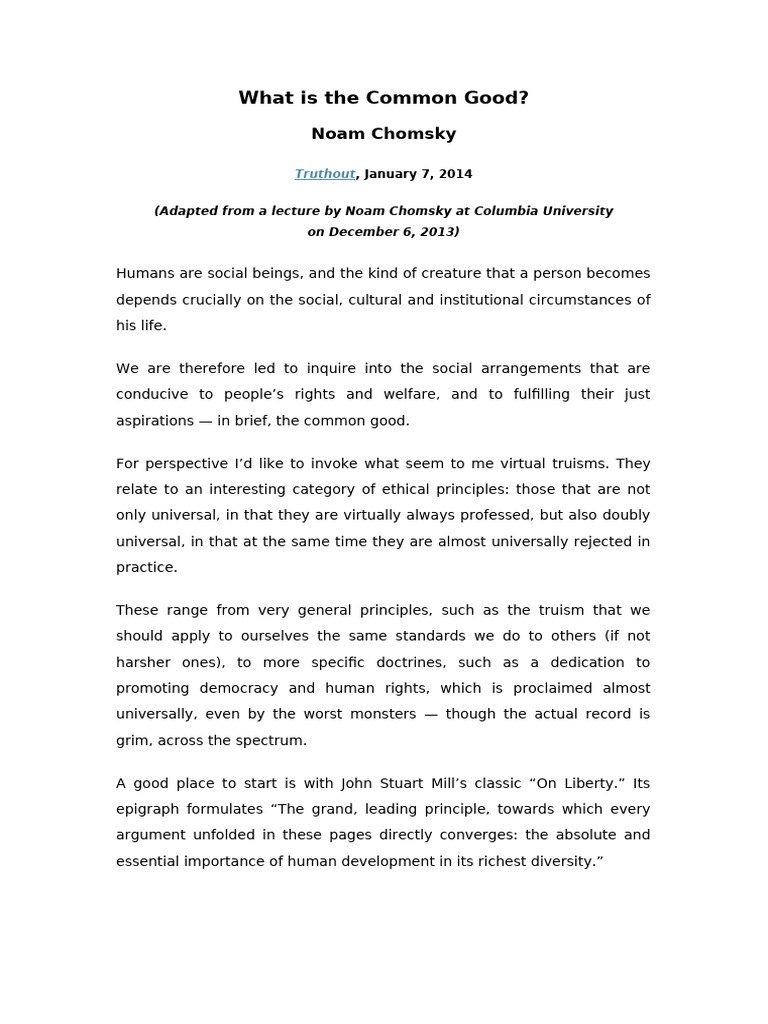 What is the Common Good?

Noam Chomsky

Truthout, January 7, 2014

(Adapted from a lecture by Noam Chomsky at Columbia University on December 6, 2013)

Humans are social beings, and the kind of creature that a person becomes depends crucially on the social, cultural and institutional circumstances of his life.

We are therefore led to inquire into the social arrangements that are conducive to people's rights and welfare, and to fulfilling their just aspirations — in brief, the common good.

For perspective I'd like to invoke what seem to me virtual truisms. They relate to an interesting category of ethical principles: those that are not only universal, in that they are virtually always professed, but also doubly universal, in that at the same time they are almost universally rejected in practice.

These range from very general principles, such as the truism that we should apply to ourselves the same standards we do to others (if not harsher ones), to more specific doctrines, such as a dedication to promoting democracy and human rights, which is proclaimed almost universally, even by the worst monsters — though the actual record is grim, across the spectrum.

A good place to start is with John Stuart Mill's classic "On Liberty." Its epigraph formulates "The grand, leading principle, towards which every argument unfolded in these pages directly converges: the absolute and essential importance of human development in its richest diversity."